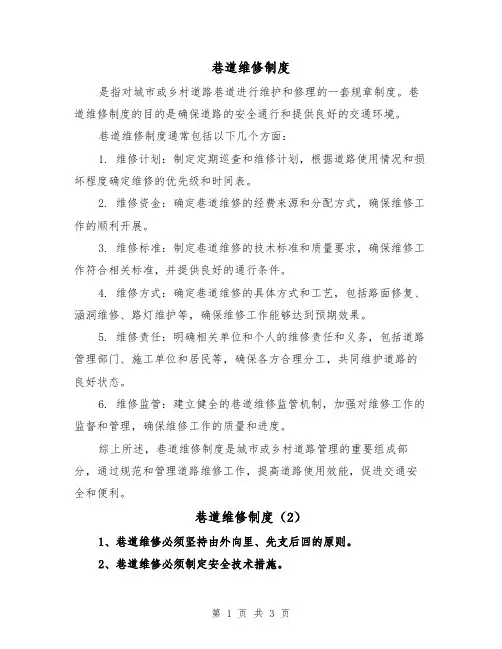 巷道维修制度

是指对城市或乡村道路巷道进行维护和修理的一套规章制度。巷道维修制度的目的是确保道路的安全通行和提供良好的交通环境。

巷道维修制度通常包括以下几个方面：

1. 维修计划：制定定期巡查和维修计划，根据道路使用情况和损坏程度确定维修的优先级和时间表。

2. 维修资金：确定巷道维修的经费来源和分配方式，确保维修工作的顺利开展。

3. 维修标准：制定巷道维修的技术标准和质量要求，确保维修工作符合相关标准，并提供良好的通行条件。

4. 维修方式：确定巷道维修的具体方式和工艺，包括路面修复、涵洞维修、路灯维护等，确保维修工作能够达到预期效果。

5. 维修责任：明确相关单位和个人的维修责任和义务，包括道路管理部门、施工单位和居民等，确保各方合理分工，共同维护道路的良好状态。

6. 维修监管：建立健全的巷道维修监管机制，加强对维修工作的监督和管理，确保维修工作的质量和进度。

综上所述，巷道维修制度是城市或乡村道路管理的重要组成部分，通过规范和管理道路维修工作，提高道路使用效能，促进交通安全和便利。

巷道维修制度（2）

1、巷道维修必须坚持由外向里、先支后回的原则。

2、巷道维修必须制定安全技术措施。

第 1 页 共 3 页